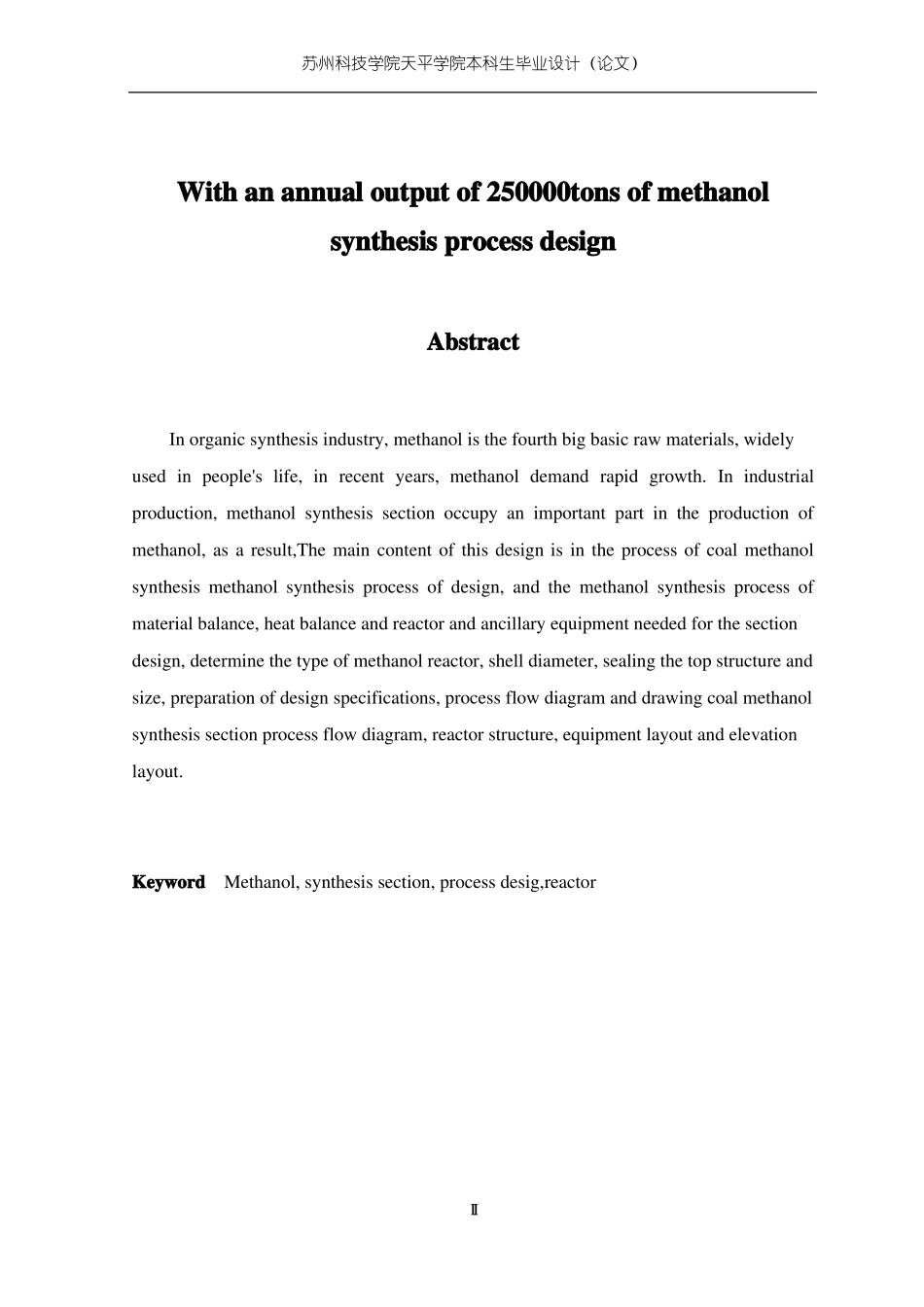 苏州科技学院天平学院本科生毕业设计（论文）

With an annual output of 250000tons of methanol synthesis process design

Abstract

In organic synthesis industry, methanol is the fourth big basic raw materials, widely used in people's life, in recent years, methanol demand rapid growth. In industrial production, methanol synthesis section occupy an important part in the production of methanol, as a result,The main content of this design is in the process of coal methanol synthesis methanol synthesis process of design, and the methanol synthesis process of material balance, heat balance and reactor and ancillary equipment needed for the section design, determine the type of methanol reactor, shell diameter, sealing the top structure and size, preparation of design specifications, process flow diagram and drawing coal methanol synthesis section process flow diagram, reactor structure, equipment layout and elevation layout.

Keyword Methanol, synthesis section, process desig,reactor

Ⅱ